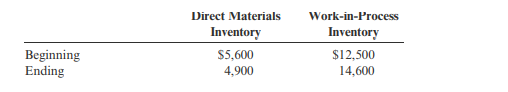 |  | Direct Materials Inventory | Work-in-Process Inventory |
|---|---|---|
| Beginning | \$5,600 | \$12,500 |
| Ending | 4,900 | 14,600 |